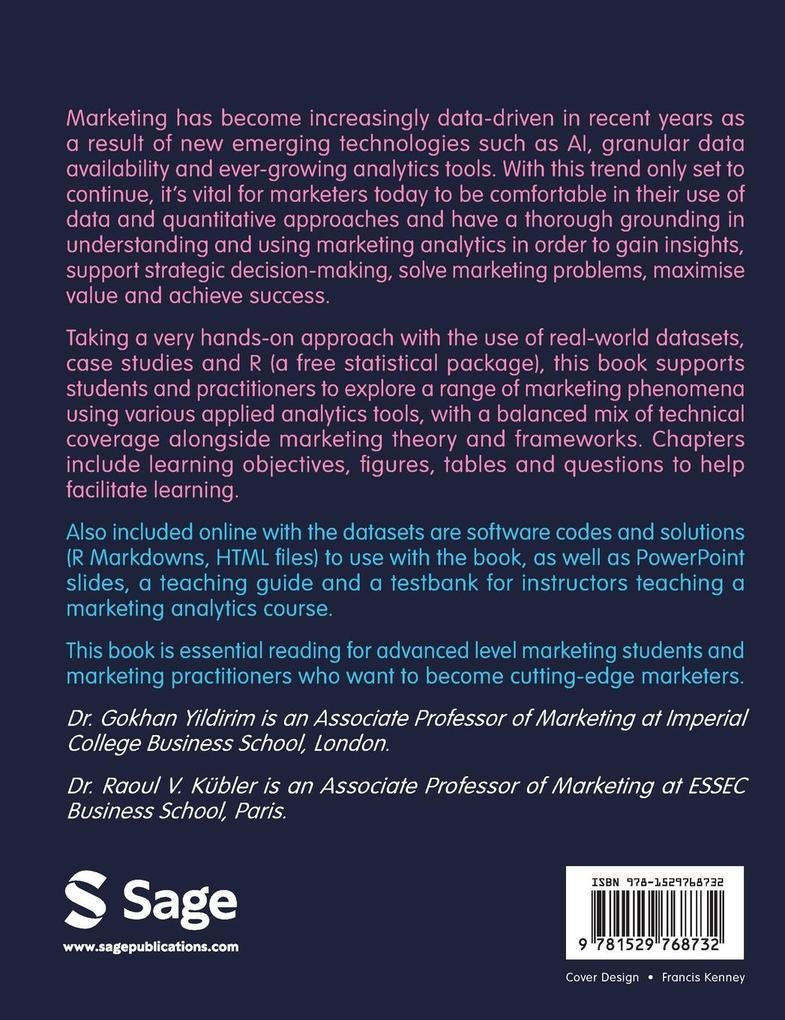 Marketing has become increasingly data-driven in recent years as a result of new emerging technologies such as AI, granular data availability and ever-growing analytics tools. With this trend only set to continue, it's vital for marketers today to be comfortable in their use of data and quantitative approaches and have a thorough grounding in understanding and using marketing analytics in order to gain insights, support strategic decision-making, solve marketing problems, maximise value and achieve success.

Taking a very hands-on approach with the use of real-world datasets, case studies and R (a free statistical package), this book supports students and practitioners to explore a range of marketing phenomena using various applied analytics tools, with a balanced mix of technical coverage alongside marketing theory and frameworks. Chapters include learning objectives, figures, tables and questions to help facilitate learning.

Also included online with the datasets are software codes and solutions (R Markdowns, HTML files) to use with the book, as well as PowerPoint slides, a teaching guide and a testbank for instructors teaching a marketing analytics course.

This book is essential reading for advanced level marketing students and marketing practitioners who want to become cutting-edge marketers.

Dr. Gokhan Yildirim is an Associate Professor of Marketing at Imperial College Business School, London.

Dr. Raoul V. Kübler is an Associate Professor of Marketing at ESSEC Business School, Paris.

Sage

www.sagepublications.com

ISBN 978-1529768732

9 781529 768732

Cover Design • Francis Kenney